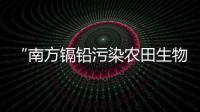 "南方镉铅污染农田生物